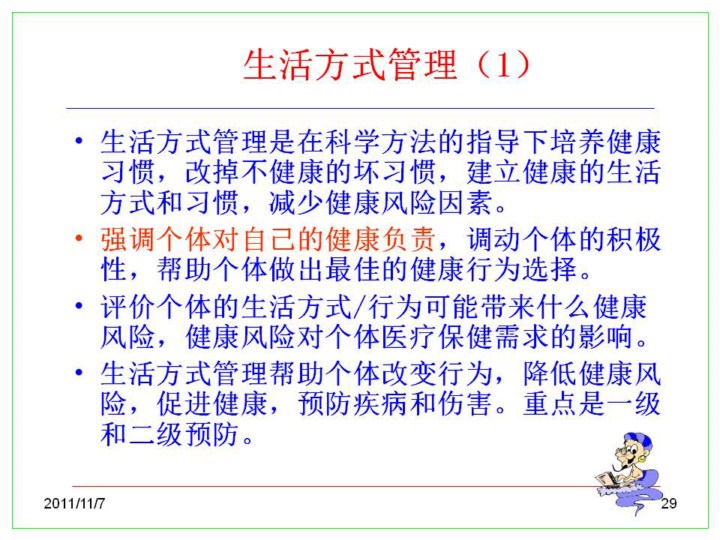 生活方式管理（1）

• 生活方式管理是在科学方法的指导下培养健康习惯，改掉不健康的坏习惯，建立健康的生活方式和习惯，减少健康风险因素。

• 强调个体对自己的健康负责，调动个体的积极性，帮助个体做出最佳的健康行为选择。

• 评价个体的生活方式/行为可能带来什么健康风险，健康风险对个体医疗保健需求的影响。

• 生活方式管理帮助个体改变行为，降低健康风险，促进健康，预防疾病和伤害。重点是一级和二级预防。

2011/11/7

29